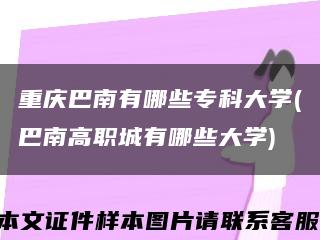 重庆巴南有哪些专科大学(巴南高职城有哪些大学)

本文证件样本图片请联系客服